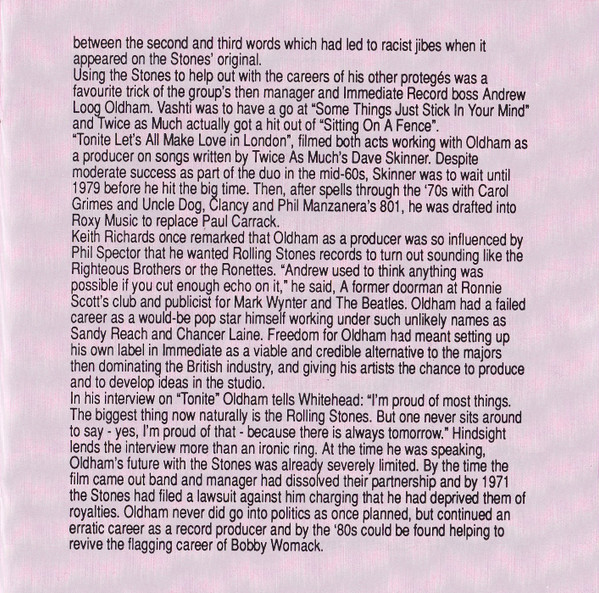 between the second and third words which had led to racist jibes when it appeared on the Stones' original.

Using the Stones to help out with the careers of his other protegés was a favourite trick of the group's then manager and Immediate Record boss Andrew Loog Oldham. Vashti was to have a go at "Some Things Just Stick In Your Mind" and Twice as Much actually got a hit out of "Sitting On A Fence".

"Tonite Let's All Make Love in London", filmed both acts working with Oldham as a producer on songs written by Twice As Much's Dave Skinner. Despite moderate success as part of the duo in the mid-60s, Skinner was to wait until 1979 before he hit the big time. Then, after spells through the '70s with Carol Grimes and Uncle Dog, Clancy and Phil Manzanera's 801, he was drafted into Roxy Music to replace Paul Carrack.

Keith Richards once remarked that Oldham as a producer was so influenced by Phil Spector that he wanted Rolling Stones records to turn out sounding like the Righteous Brothers or the Ronettes. "Andrew used to think anything was possible if you cut enough echo on it," he said, A former doorman at Ronnie Scott's club and publicist for Mark Wynter and The Beatles. Oldham had a failed career as a would-be pop star himself working under such unlikely names as Sandy Reach and Chancer Laine. Freedom for Oldham had meant setting up his own label in Immediate as a viable and credible alternative to the majors then dominating the British industry, and giving his artists the chance to produce and to develop ideas in the studio.

In his interview on "Tonite" Oldham tells Whitehead: "I'm proud of most things. The biggest thing now naturally is the Rolling Stones. But one never sits around to say - yes, I'm proud of that - because there is always tomorrow." Hindsight lends the interview more than an ironic ring. At the time he was speaking, Oldham's future with the Stones was already severely limited. By the time the film came out band and manager had dissolved their partnership and by 1971 the Stones had filed a lawsuit against him charging that he had deprived them of royalties. Oldham never did go into politics as once planned, but continued an erratic career as a record producer and by the '80s could be found helping to revive the flagging career of Bobby Womack.